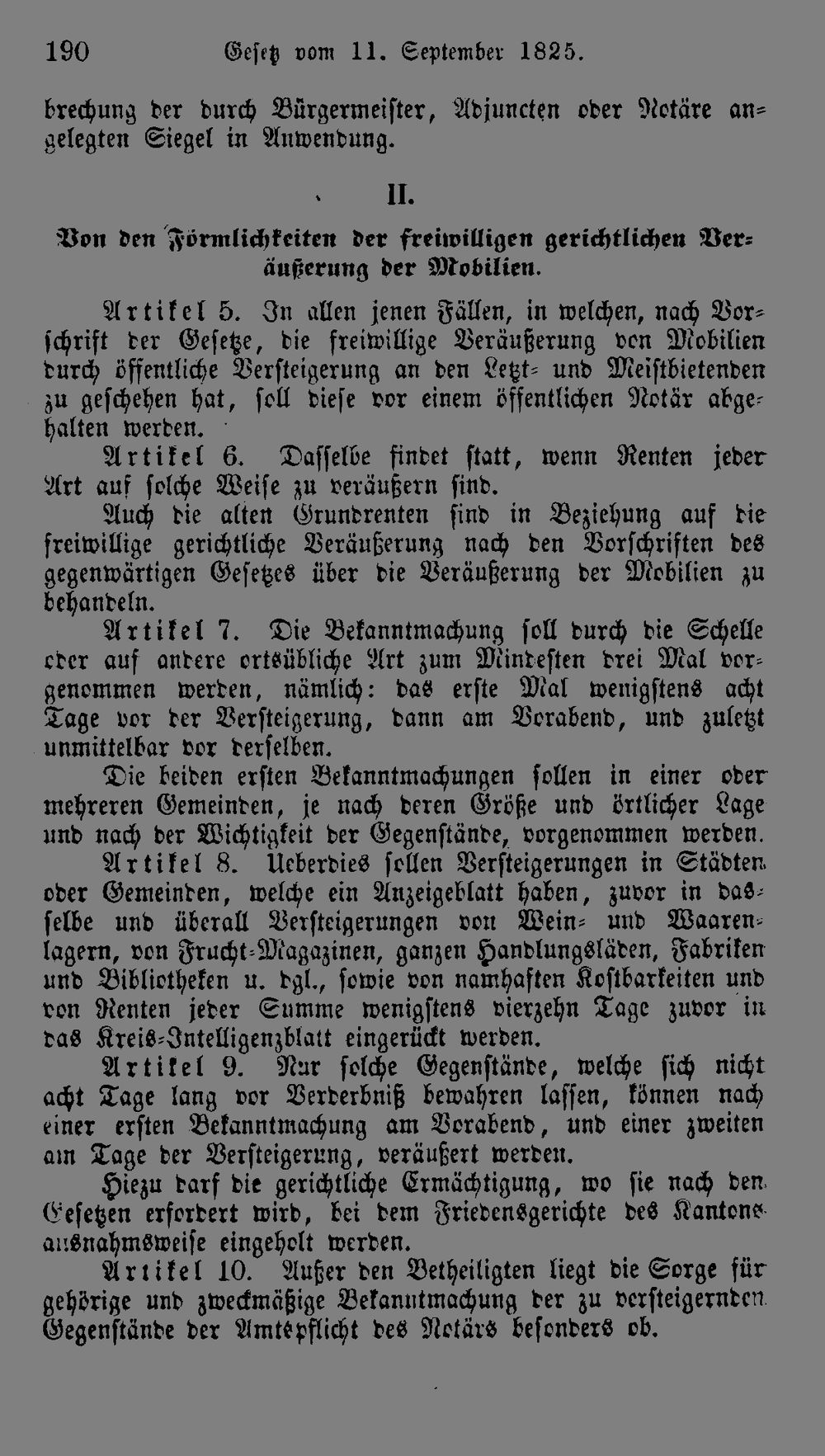 190 Gesetz vom 11. September 1825.

brechung der durch Bürgermeister, Adjuncten oder Notäre angelegten Siegel in Anwendung.

II.

Von den Förmlichkeiten der freiwilligen gerichtlichen Veräußerung der Mobilien.

Artikel 5. In allen jenen Fällen, in welchen, nach Vorschrift der Gesetze, die freiwillige Veräußerung von Mobilien durch öffentliche Versteigerung an den Letzt- und Meistbietenden zu geschehen hat, soll diese vor einem öffentlichen Notär abgehalten werden.

Artikel 6. Dasselbe findet statt, wenn Renten jeder Art auf solche Weise zu veräußern sind.

Auch die alten Grundrenten sind in Beziehung auf die freiwillige gerichtliche Veräußerung nach den Vorschriften des gegenwärtigen Gesetzes über die Veräußerung der Mobilien zu behandeln.

Artikel 7. Die Bekanntmachung soll durch die Schelle oder auf andere ortsübliche Art zum Mindesten drei Mal vorgenommen werden, nämlich: das erste Mal wenigstens acht Tage vor der Versteigerung, dann am Vorabend, und zuletzt unmittelbar vor derselben.

Die beiden ersten Bekanntmachungen sollen in einer oder mehreren Gemeinden, je nach deren Größe und örtlicher Lage und nach der Wichtigkeit der Gegenstände, vorgenommen werden.

Artikel 8. Ueberdies sollen Versteigerungen in Städten oder Gemeinden, welche ein Anzeigeblatt haben, zuvor in dasselbe und überall Versteigerungen von Wein- und Waarenlagern, von Frucht-Magazinen, ganzen Handlungsläden, Fabriken und Bibliotheken u. dgl., sowie von namhaften Kostbarkeiten und von Renten jeder Summe wenigstens vierzehn Tage zuvor in das Kreis-Intelligenzblatt eingerückt werden.

Artikel 9. Nur solche Gegenstände, welche sich nicht acht Tage lang vor Verderbniß bewahren lassen, können nach einer ersten Bekanntmachung am Vorabend, und einer zweiten am Tage der Versteigerung, veräußert werden.

Hiezu darf die gerichtliche Ermächtigung, wo sie nach den Gesetzen erfordert wird, bei dem Friedensgerichte des Kantons ausnahmsweise eingeholt werden.

Artikel 10. Außer den Betheiligten liegt die Sorge für gehörige und zweckmäßige Bekanntmachung der zu versteigernden Gegenstände der Amtspflicht des Notärs besonders ob.